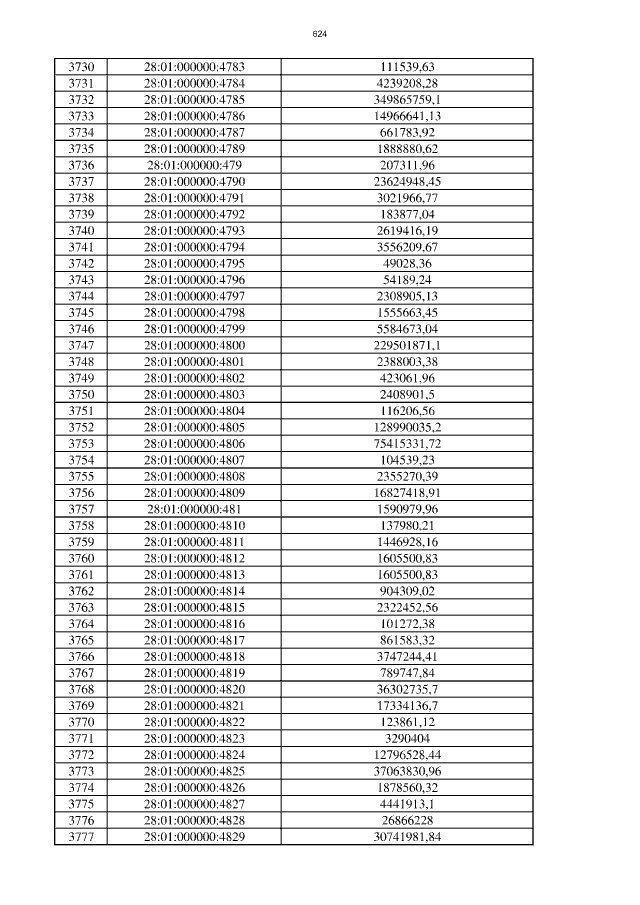 624

| 3730 | 28:01:000000:4783 | 111539,63 |
|---|---|---|
| 3731 | 28:01:000000:4784 | 4239208,28 |
| 3732 | 28:01:000000:4785 | 349865759,1 |
| 3733 | 28:01:000000:4786 | 14966641,13 |
| 3734 | 28:01:000000:4787 | 661783,92 |
| 3735 | 28:01:000000:4789 | 1888880,62 |
| 3736 | 28:01:000000:479 | 207311,96 |
| 3737 | 28:01:000000:4790 | 23624948,45 |
| 3738 | 28:01:000000:4791 | 3021966,77 |
| 3739 | 28:01:000000:4792 | 183877,04 |
| 3740 | 28:01:000000:4793 | 2619416,19 |
| 3741 | 28:01:000000:4794 | 3556209,67 |
| 3742 | 28:01:000000:4795 | 49028,36 |
| 3743 | 28:01:000000:4796 | 54189,24 |
| 3744 | 28:01:000000:4797 | 2308905,13 |
| 3745 | 28:01:000000:4798 | 1555663,45 |
| 3746 | 28:01:000000:4799 | 5584673,04 |
| 3747 | 28:01:000000:4800 | 229501871,1 |
| 3748 | 28:01:000000:4801 | 2388003,38 |
| 3749 | 28:01:000000:4802 | 423061,96 |
| 3750 | 28:01:000000:4803 | 2408901,5 |
| 3751 | 28:01:000000:4804 | 116206,56 |
| 3752 | 28:01:000000:4805 | 128990035,2 |
| 3753 | 28:01:000000:4806 | 75415331,72 |
| 3754 | 28:01:000000:4807 | 104539,23 |
| 3755 | 28:01:000000:4808 | 2355270,39 |
| 3756 | 28:01:000000:4809 | 16827418,91 |
| 3757 | 28:01:000000:481 | 1590979,96 |
| 3758 | 28:01:000000:4810 | 137980,21 |
| 3759 | 28:01:000000:4811 | 1446928,16 |
| 3760 | 28:01:000000:4812 | 1605500,83 |
| 3761 | 28:01:000000:4813 | 1605500,83 |
| 3762 | 28:01:000000:4814 | 904309,02 |
| 3763 | 28:01:000000:4815 | 2322452,56 |
| 3764 | 28:01:000000:4816 | 101272,38 |
| 3765 | 28:01:000000:4817 | 861583,32 |
| 3766 | 28:01:000000:4818 | 3747244,41 |
| 3767 | 28:01:000000:4819 | 789747,84 |
| 3768 | 28:01:000000:4820 | 36302735,7 |
| 3769 | 28:01:000000:4821 | 17334136,7 |
| 3770 | 28:01:000000:4822 | 123861,12 |
| 3771 | 28:01:000000:4823 | 3290404 |
| 3772 | 28:01:000000:4824 | 12796528,44 |
| 3773 | 28:01:000000:4825 | 37063830,96 |
| 3774 | 28:01:000000:4826 | 1878560,32 |
| 3775 | 28:01:000000:4827 | 4441913,1 |
| 3776 | 28:01:000000:4828 | 26866228 |
| 3777 | 28:01:000000:4829 | 30741981,84 |